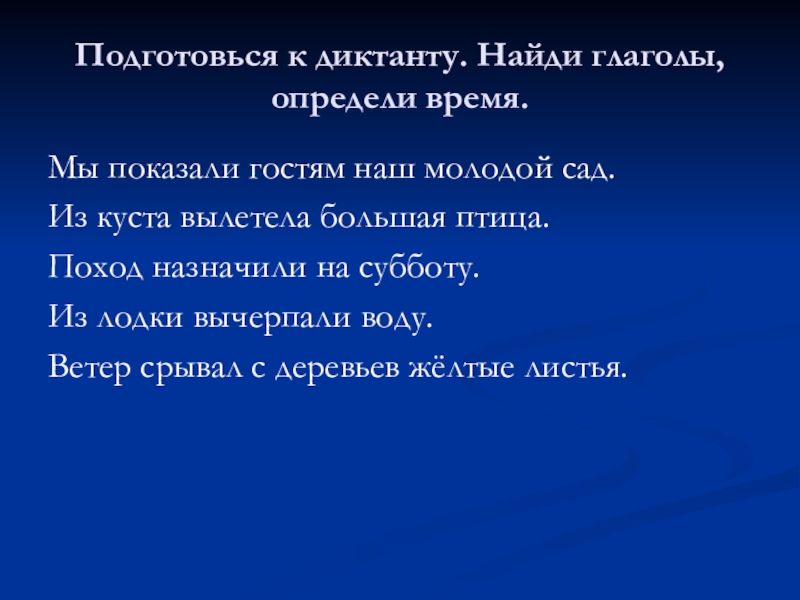 Подготовься к диктанту. Найди глаголы, определи время.

Мы показали гостям наш молодой сад.

Из куста вылетела большая птица.

Поход назначили на субботу.

Из лодки вычерпали воду.

Ветер срывал с деревьев жёлтые листья.